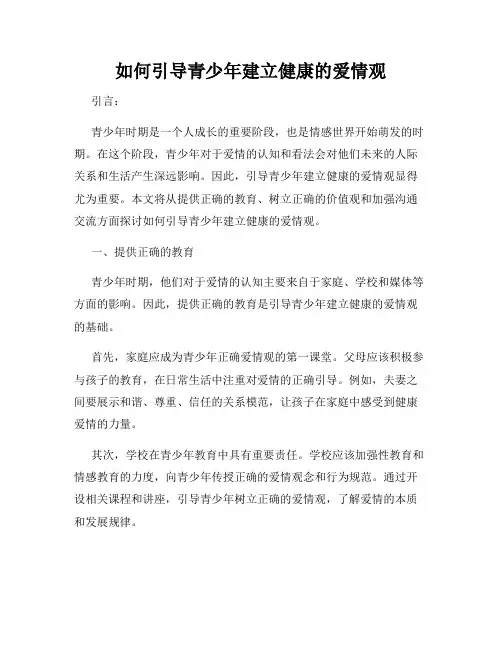 如何引导青少年建立健康的爱情观

引言：

青少年时期是一个人成长的重要阶段，也是情感世界开始萌发的时期。在这个阶段，青少年对于爱情的认知和看法会对他们未来的人际关系和生活产生深远影响。因此，引导青少年建立健康的爱情观显得尤为重要。本文将从提供正确的教育、树立正确的价值观和加强沟通交流方面探讨如何引导青少年建立健康的爱情观。

一、提供正确的教育

青少年时期，他们对于爱情的认知主要来自于家庭、学校和媒体等方面的影响。因此，提供正确的教育是引导青少年建立健康的爱情观的基础。

首先，家庭应成为青少年正确爱情观的第一课堂。父母应该积极参与孩子的教育，在日常生活中注重对爱情的正确引导。例如，夫妻之间要展示和谐、尊重、信任的关系模范，让孩子在家庭中感受到健康爱情的力量。

其次，学校在青少年教育中具有重要责任。学校应该加强性教育和情感教育的力度，向青少年传授正确的爱情观念和行为规范。通过开设相关课程和讲座，引导青少年树立正确的爱情观，了解爱情的本质和发展规律。